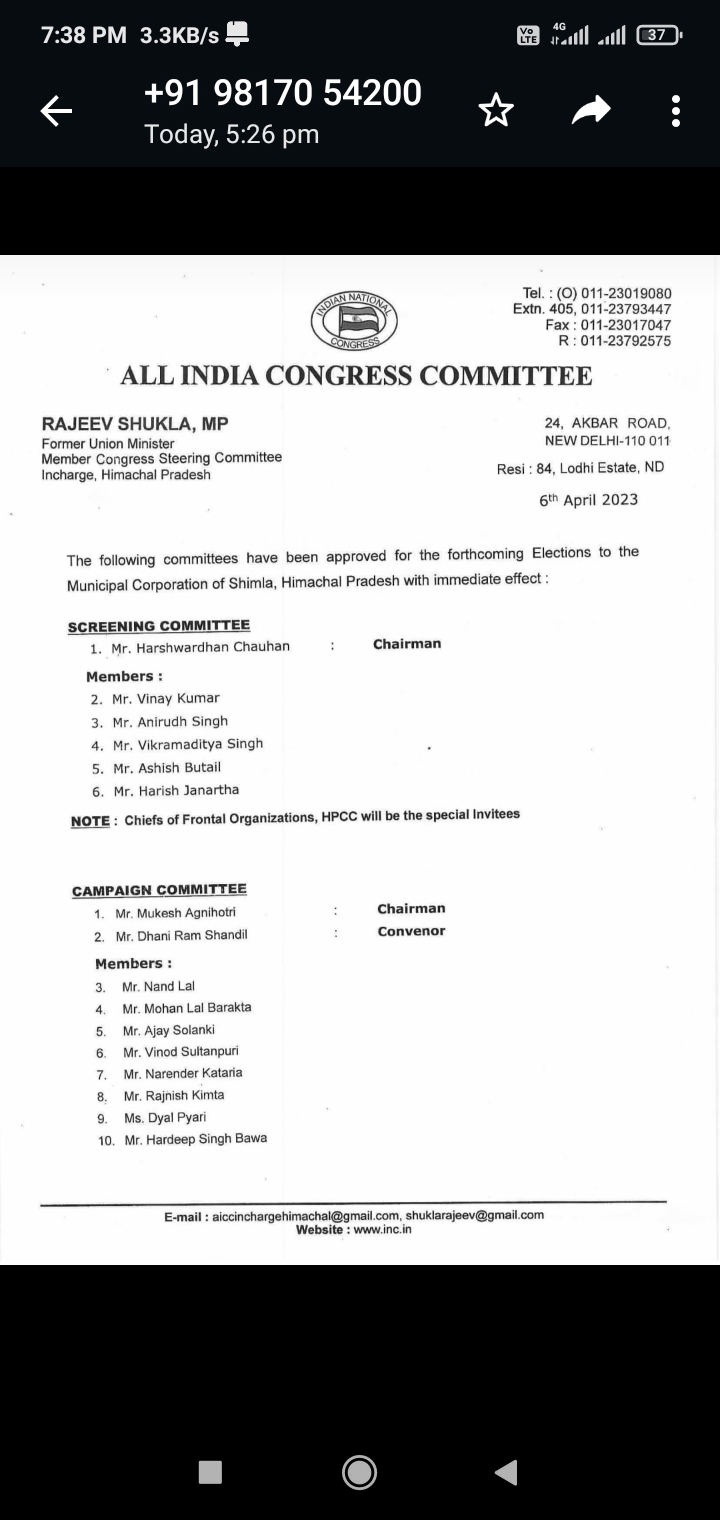 7:38 PM 3.3KB/s

Vo LTE 4G 37

+91 98170 54200
Today, 5:26 pm

INDIAN NATIONAL CONGRESS

Tel. : (O) 011-23019080
Extn. 405, 011-23793447
Fax : 011-23017047
R : 011-23792575

ALL INDIA CONGRESS COMMITTEE

RAJEEV SHUKLA, MP
Former Union Minister
Member Congress Steering Committee
Incharge, Himachal Pradesh

24, AKBAR ROAD,
NEW DELHI-110 011
Resi : 84, Lodhi Estate, ND

6th April 2023

The following committees have been approved for the forthcoming Elections to the Municipal Corporation of Shimla, Himachal Pradesh with immediate effect :

SCREENING COMMITTEE
1. Mr. Harshwardhan Chauhan : Chairman

Members :
2. Mr. Vinay Kumar
3. Mr. Anirudh Singh
4. Mr. Vikramaditya Singh
5. Mr. Ashish Butail
6. Mr. Harish Janartha

NOTE : Chiefs of Frontal Organizations, HPCC will be the special Invitees

CAMPAIGN COMMITTEE
1. Mr. Mukesh Agnihotri : Chairman
2. Mr. Dhani Ram Shandil : Convenor

Members :
3. Mr. Nand Lal
4. Mr. Mohan Lal Barakta
5. Mr. Ajay Solanki
6. Mr. Vinod Sultanpuri
7. Mr. Narender Kataria
8. Mr. Rajnish Kimta
9. Ms. Dyal Pyari
10. Mr. Hardeep Singh Bawa

E-mail : aiccinchargehimachal@gmail.com, shuklarajeev@gmail.com
Website : www.inc.in